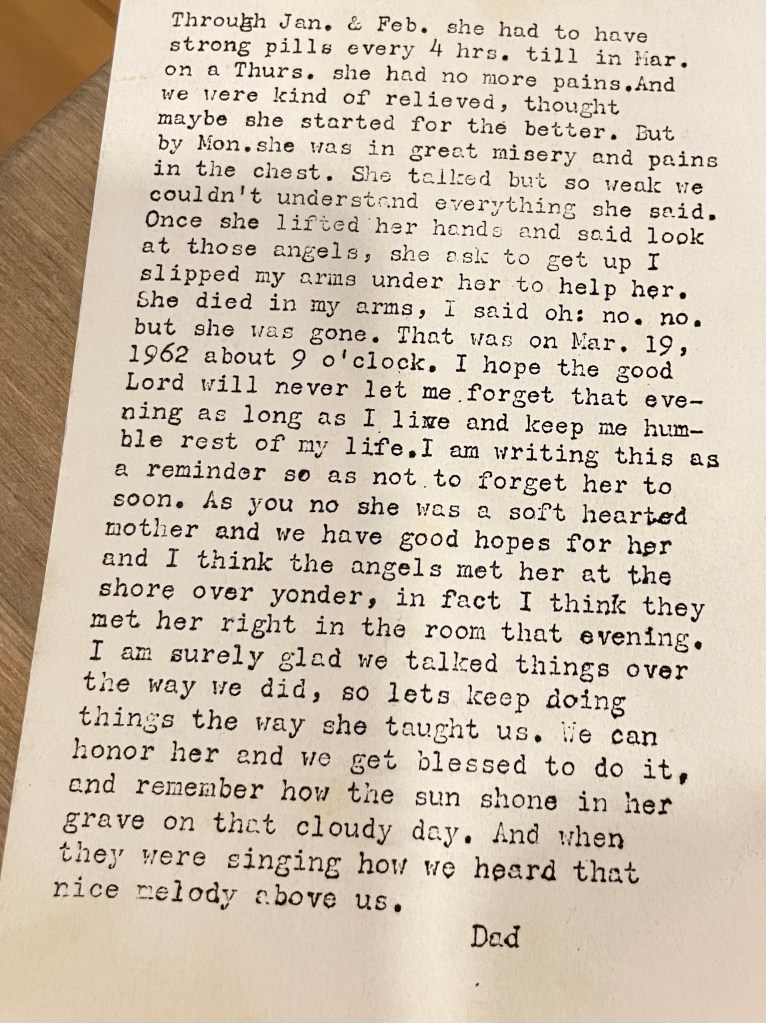 Through Jan. & Feb. she had to have strong pills every 4 hrs. till in Mar. on a Thurs. she had no more pains.And we were kind of relieved, thought maybe she started for the better. But by Mon.she was in great misery and pains in the chest. She talked but so weak we couldn't understand everything she said. Once she lifted her hands and said look at those angels, she ask to get up I slipped my arms under her to help her. She died in my arms, I said oh: no. no. but she was gone. That was on Mar. 19, 1962 about 9 o'clock. I hope the good Lord will never let me forget that evening as long as I live and keep me humble rest of my life.I am writing this as a reminder so as not to forget her to soon. As you no she was a soft hearted mother and we have good hopes for her and I think the angels met her at the shore over yonder, in fact I think they met her right in the room that evening. I am surely glad we talked things over the way we did, so lets keep doing things the way she taught us. We can honor her and we get blessed to do it, and remember how the sun shone in her grave on that cloudy day. And when they were singing how we heard that nice melody above us.

Dad